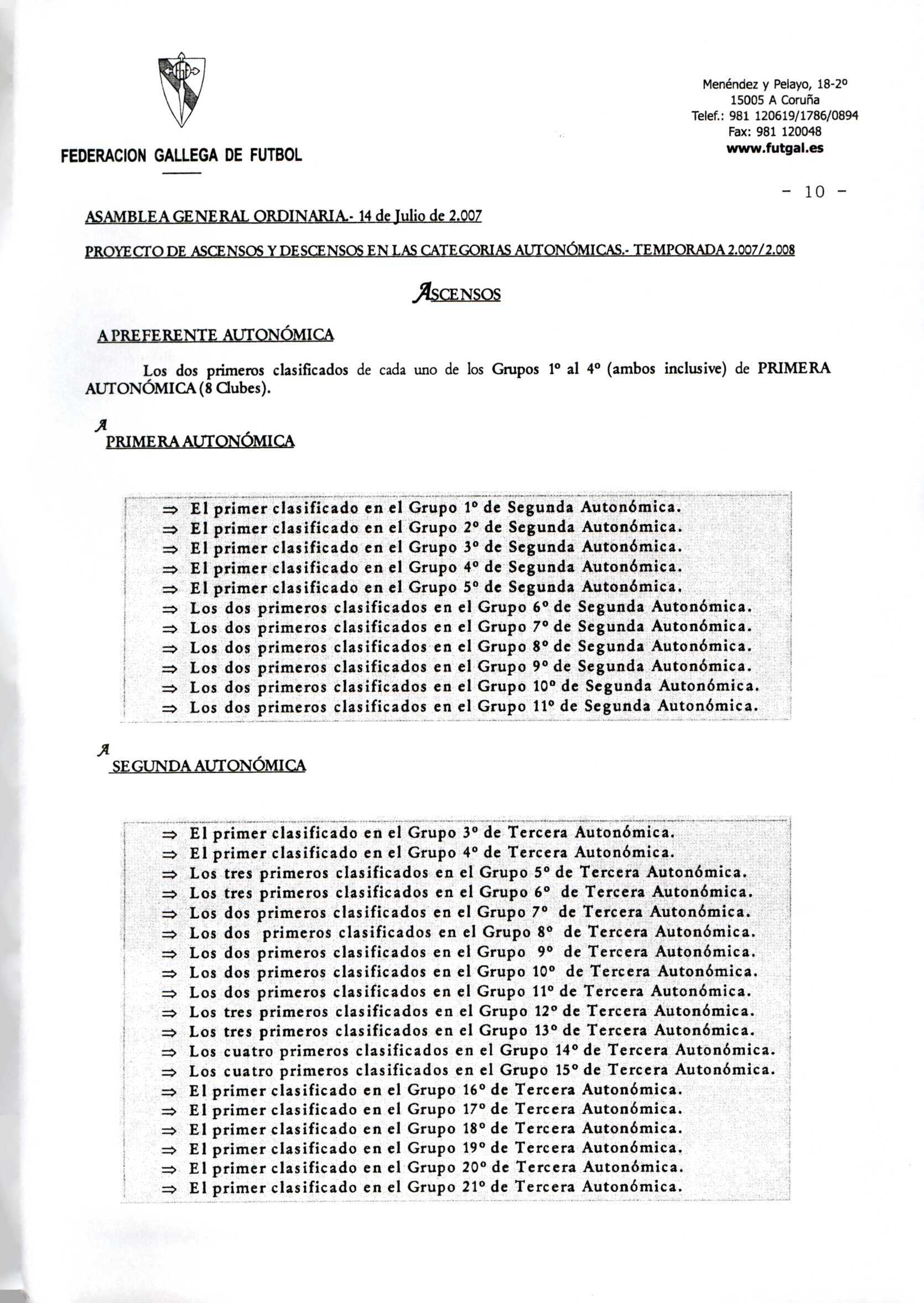 FEDERACION GALLEGA DE FUTBOL

Menéndez y Pelayo, 18-2º
15005 A Coruña
Telef.: 981 120619/1786/0894
Fax: 981 120048
www.futgal.es

- 10 -

ASAMBLEA GENERAL ORDINARIA.- 14 de Julio de 2.007

PROYECTO DE ASCENSOS Y DESCENSOS EN LAS CATEGORIAS AUTONÓMICAS.- TEMPORADA 2.007/2.008

ASCENSOS

A PREFERENTE AUTONÓMICA

Los dos primeros clasificados de cada uno de los Grupos 1º al 4º (ambos inclusive) de PRIMERA AUTONÓMICA (8 Clubes).

A
PRIMERA AUTONÓMICA

⇒ El primer clasificado en el Grupo 1º de Segunda Autonómica.
⇒ El primer clasificado en el Grupo 2º de Segunda Autonómica.
⇒ El primer clasificado en el Grupo 3º de Segunda Autonómica.
⇒ El primer clasificado en el Grupo 4º de Segunda Autonómica.
⇒ El primer clasificado en el Grupo 5º de Segunda Autonómica.
⇒ Los dos primeros clasificados en el Grupo 6º de Segunda Autonómica.
⇒ Los dos primeros clasificados en el Grupo 7º de Segunda Autonómica.
⇒ Los dos primeros clasificados en el Grupo 8º de Segunda Autonómica.
⇒ Los dos primeros clasificados en el Grupo 9º de Segunda Autonómica.
⇒ Los dos primeros clasificados en el Grupo 10º de Segunda Autonómica.
⇒ Los dos primeros clasificados en el Grupo 11º de Segunda Autonómica.

A
SEGUNDA AUTONÓMICA

⇒ El primer clasificado en el Grupo 3º de Tercera Autonómica.
⇒ El primer clasificado en el Grupo 4º de Tercera Autonómica.
⇒ Los tres primeros clasificados en el Grupo 5º de Tercera Autonómica.
⇒ Los tres primeros clasificados en el Grupo 6º de Tercera Autonómica.
⇒ Los dos primeros clasificados en el Grupo 7º de Tercera Autonómica.
⇒ Los dos primeros clasificados en el Grupo 8º de Tercera Autonómica.
⇒ Los dos primeros clasificados en el Grupo 9º de Tercera Autonómica.
⇒ Los dos primeros clasificados en el Grupo 10º de Tercera Autonómica.
⇒ Los dos primeros clasificados en el Grupo 11º de Tercera Autonómica.
⇒ Los tres primeros clasificados en el Grupo 12º de Tercera Autonómica.
⇒ Los tres primeros clasificados en el Grupo 13º de Tercera Autonómica.
⇒ Los cuatro primeros clasificados en el Grupo 14º de Tercera Autonómica.
⇒ Los cuatro primeros clasificados en el Grupo 15º de Tercera Autonómica.
⇒ El primer clasificado en el Grupo 16º de Tercera Autonómica.
⇒ El primer clasificado en el Grupo 17º de Tercera Autonómica.
⇒ El primer clasificado en el Grupo 18º de Tercera Autonómica.
⇒ El primer clasificado en el Grupo 19º de Tercera Autonómica.
⇒ El primer clasificado en el Grupo 20º de Tercera Autonómica.
⇒ El primer clasificado en el Grupo 21º de Tercera Autonómica.